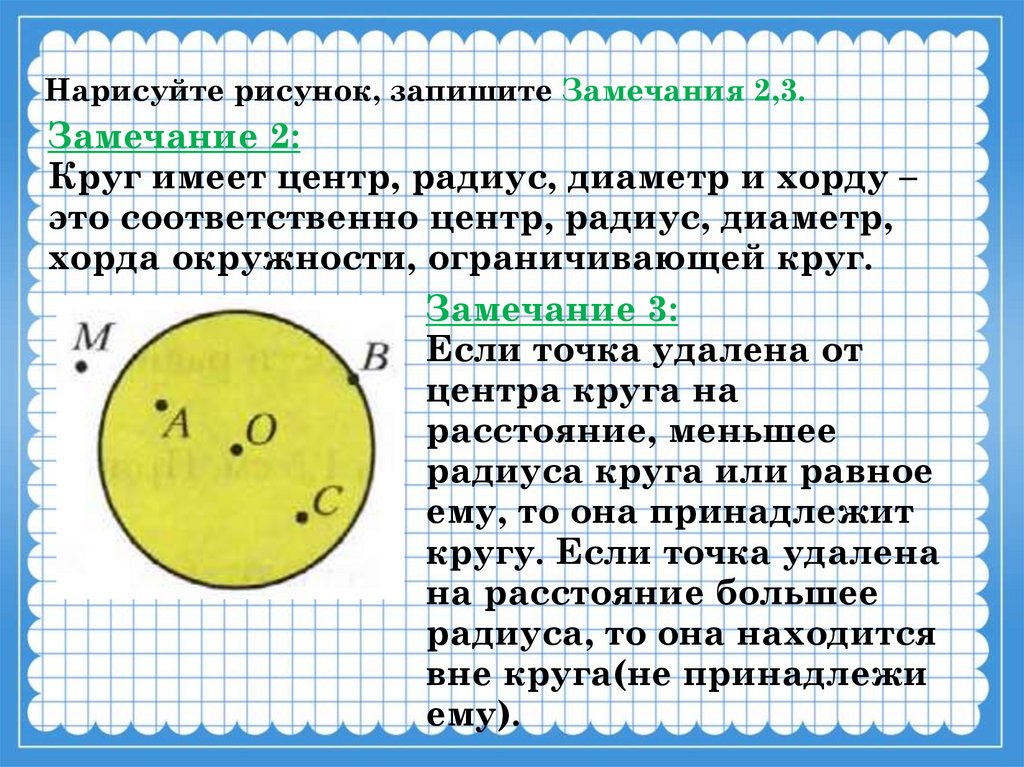 Нарисуйте рисунок, запишите Замечания 2,3.

Замечание 2:
Круг имеет центр, радиус, диаметр и хорду – это соответственно центр, радиус, диаметр, хорда окружности, ограничивающей круг.

M
B
A
O
C

Замечание 3:
Если точка удалена от центра круга на расстояние, меньшее радиуса круга или равное ему, то она принадлежит кругу. Если точка удалена на расстояние большее радиуса, то она находится вне круга(не принадлежи ему).